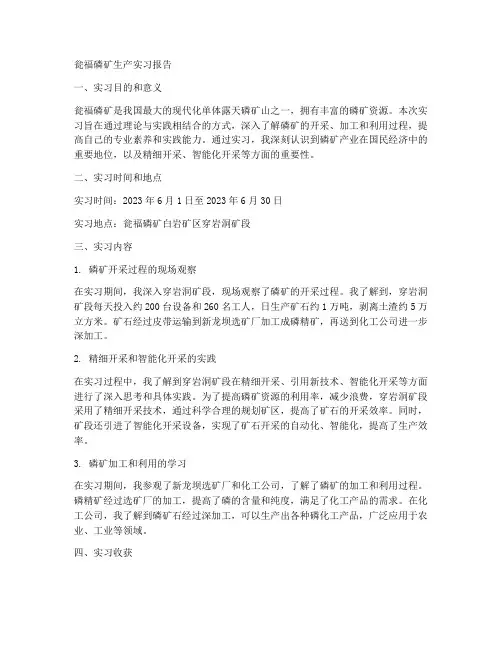 瓮福磷矿生产实习报告

一、实习目的和意义

瓮福磷矿是我国最大的现代化单体露天磷矿山之一，拥有丰富的磷矿资源。本次实习旨在通过理论与实践相结合的方式，深入了解磷矿的开采、加工和利用过程，提高自己的专业素养和实践能力。通过实习，我深刻认识到磷矿产业在国民经济中的重要地位，以及精细开采、智能化开采等方面的重要性。

二、实习时间和地点

实习时间：2023 年 6 月 1 日至 2023 年 6 月 30 日

实习地点：瓮福磷矿白岩矿区穿岩洞矿段

三、实习内容

1. 磷矿开采过程的现场观察

在实习期间，我深入穿岩洞矿段，现场观察了磷矿的开采过程。我了解到，穿岩洞矿段每天投入约 200 台设备和 260 名工人，日生产矿石约 1 万吨，剥离土渣约 5 万立方米。矿石经过皮带运输到新龙坝选矿厂加工成磷精矿，再送到化工公司进一步深加工。

2. 精细开采和智能化开采的实践

在实习过程中，我了解到穿岩洞矿段在精细开采、引用新技术、智能化开采等方面进行了深入思考和具体实践。为了提高磷矿资源的利用率，减少浪费，穿岩洞矿段采用了精细开采技术，通过科学合理的规划矿区，提高了矿石的开采效率。同时，矿段还引进了智能化开采设备，实现了矿石开采的自动化、智能化，提高了生产效率。

3. 磷矿加工和利用的学习

在实习期间，我参观了新龙坝选矿厂和化工公司，了解了磷矿的加工和利用过程。磷精矿经过选矿厂的加工，提高了磷的含量和纯度，满足了化工产品的需求。在化工公司，我了解到磷矿石经过深加工，可以生产出各种磷化工产品，广泛应用于农业、工业等领域。

四、实习收获